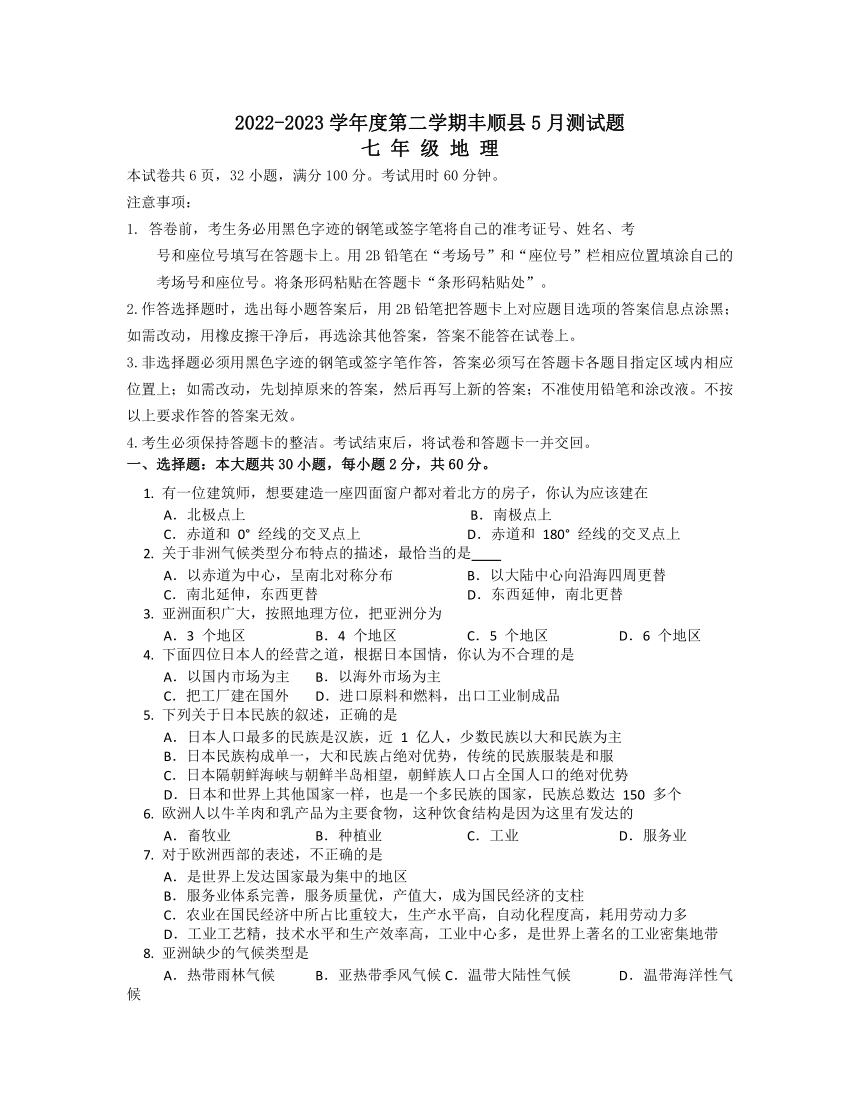 2022-2023 学年度第二学期丰顺县 5 月测试题
七 年 级 地 理

本试卷共 6 页，32 小题，满分 100 分。考试用时 60 分钟。
注意事项：
1. 答卷前，考生务必用黑色字迹的钢笔或签字笔将自己的准考证号、姓名、考号和座位号填写在答题卡上。用 2B 铅笔在“考场号”和“座位号”栏相应位置填涂自己的考场号和座位号。将条形码粘贴在答题卡“条形码粘贴处”。
2.作答选择题时，选出每小题答案后，用 2B 铅笔把答题卡上对应题目选项的答案信息点涂黑；如需改动，用橡皮擦干净后，再选涂其他答案，答案不能答在试卷上。
3.非选择题必须用黑色字迹的钢笔或签字笔作答，答案必须写在答题卡各题目指定区域内相应位置上；如需改动，先划掉原来的答案，然后再写上新的答案；不准使用铅笔和涂改液。不按以上要求作答的答案无效。
4.考生必须保持答题卡的整洁。考试结束后，将试卷和答题卡一并交回。
一、选择题：本大题共 30 小题，每小题 2 分，共 60 分。

1. 有一位建筑师，想要建造一座四面窗户都对着北方的房子，你认为应该建在
A．北极点上　B．南极点上
C．赤道和 0° 经线的交叉点上　D．赤道和 180° 经线的交叉点上
2. 关于非洲气候类型分布特点的描述，最恰当的是____
A．以赤道为中心，呈南北对称分布　B．以大陆中心向沿海四周更替
C．南北延伸，东西更替　D．东西延伸，南北更替
3. 亚洲面积广大，按照地理方位，把亚洲分为
A．3 个地区　B．4 个地区　C．5 个地区　D．6 个地区
4. 下面四位日本人的经营之道，根据日本国情，你认为不合理的是
A．以国内市场为主　B．以海外市场为主
C．把工厂建在国外　D．进口原料和燃料，出口工业制成品
5. 下列关于日本民族的叙述，正确的是
A．日本人口最多的民族是汉族，近 1 亿人，少数民族以大和民族为主
B．日本民族构成单一，大和民族占绝对优势，传统的民族服装是和服
C．日本隔朝鲜海峡与朝鲜半岛相望，朝鲜族人口占全国人口的绝对优势
D．日本和世界上其他国家一样，也是一个多民族的国家，民族总数达 150 多个
6. 欧洲人以牛羊肉和乳产品为主要食物，这种饮食结构是因为这里有发达的
A．畜牧业　B．种植业　C．工业　D．服务业
7. 对于欧洲西部的表述，不正确的是
A．是世界上发达国家最为集中的地区
B．服务业体系完善，服务质量优，产值大，成为国民经济的支柱
C．农业在国民经济中所占比重较大，生产水平高，自动化程度高，耗用劳动力多
D．工业工艺精，技术水平和生产效率高，工业中心多，是世界上著名的工业密集地带
8. 亚洲缺少的气候类型是
A．热带雨林气候　B．亚热带季风气候 C．温带大陆性气候　D．温带海洋性气候